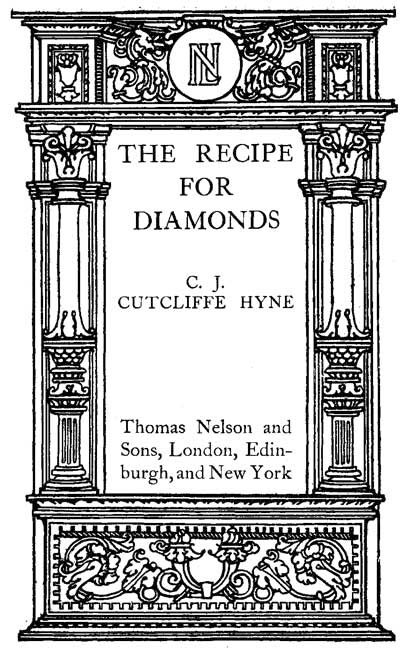 NL

THE RECIPE FOR DIAMONDS

C. J. CUTCLIFFE HYNE

Thomas Nelson and Sons, London, Edinburgh, and New York